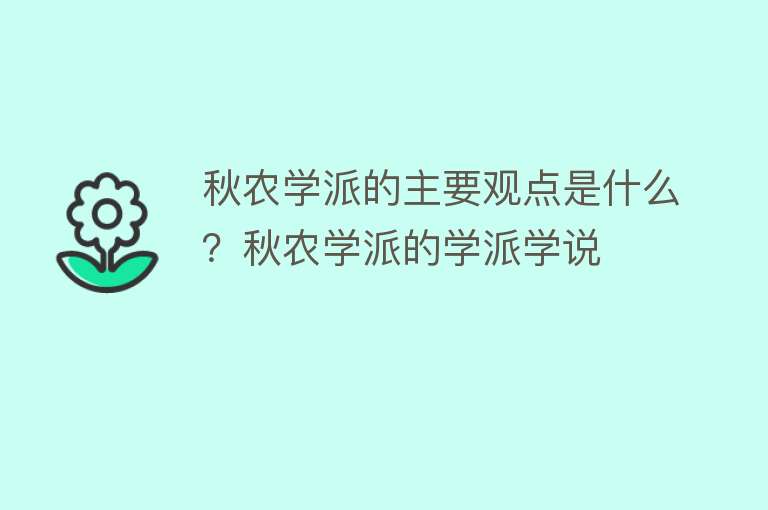 秋农学派的主要观点是什么？秋农学派的学派学说